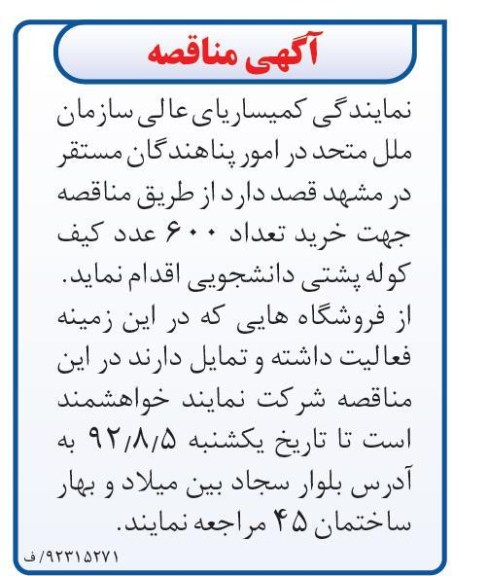 آگهی مناقصه

نمایندگی کمیساریای عالی سازمان ملل متحد در امور پناهندگان مستقر در مشهد قصد دارد از طریق مناقصه جهت خرید تعداد ۶۰۰ عدد کیف کوله پشتی دانشجویی اقدام نماید.
از فروشگاه هایی که در این زمینه فعالیت داشته و تمایل دارند در این مناقصه شرکت نمایند خواهشمند است تا تاریخ یکشنبه ۹۲/۸/۵ به آدرس بلوار سجاد بین میلاد و بهار ساختمان ۴۵ مراجعه نمایند.

۹۲۳۱۵۲۷۱/ ف